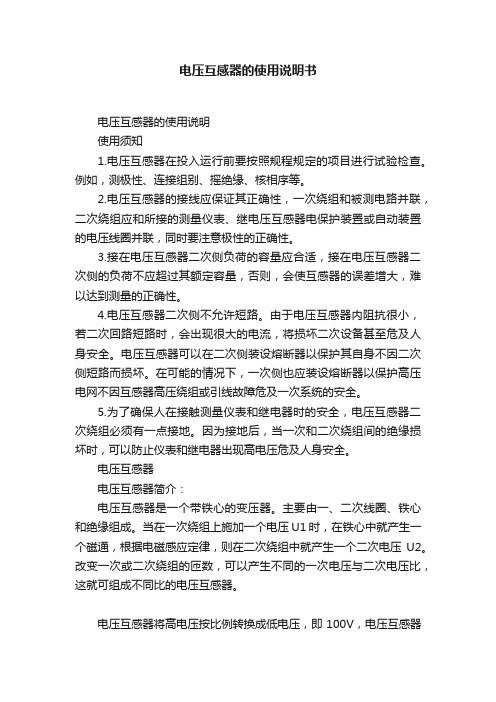 电压互感器的使用说明书

电压互感器的使用说明

使用须知

1.电压互感器在投入运行前要按照规程规定的项目进行试验检查。例如，测极性、连接组别、摇绝缘、核相序等。

2.电压互感器的接线应保证其正确性，一次绕组和被测电路并联，二次绕组应和所接的测量仪表、继电压互感器电保护装置或自动装置的电压线圈并联，同时要注意极性的正确性。

3.接在电压互感器二次侧负荷的容量应合适，接在电压互感器二次侧的负荷不应超过其额定容量，否则，会使互感器的误差增大，难以达到测量的正确性。

4.电压互感器二次侧不允许短路。由于电压互感器内阻抗很小，若二次回路短路时，会出现很大的电流，将损坏二次设备甚至危及人身安全。电压互感器可以在二次侧装设熔断器以保护其自身不因二次侧短路而损坏。在可能的情况下，一次侧也应装设熔断器以保护高压电网不因互感器高压绕组或引线故障危及一次系统的安全。

5.为了确保人在接触测量仪表和继电器时的安全，电压互感器二次绕组必须有一点接地。因为接地后，当一次和二次绕组间的绝缘损坏时，可以防止仪表和继电器出现高电压危及人身安全。

电压互感器

电压互感器简介：

电压互感器是一个带铁心的变压器。主要由一、二次线圈、铁心和绝缘组成。当在一次绕组上施加一个电压 U1 时，在铁心中就产生一个磁通，根据电磁感应定律，则在二次绕组中就产生一个二次电压 U2。改变一次或二次绕组的匝数，可以产生不同的一次电压与二次电压比，这就可组成不同比的电压互感器。

电压互感器将高电压按比例转换成低电压，即 100V，电压互感器